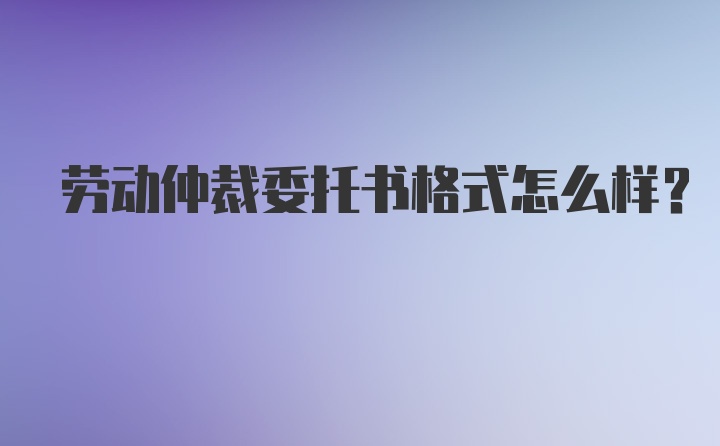 劳动仲裁委托书格式怎么样？